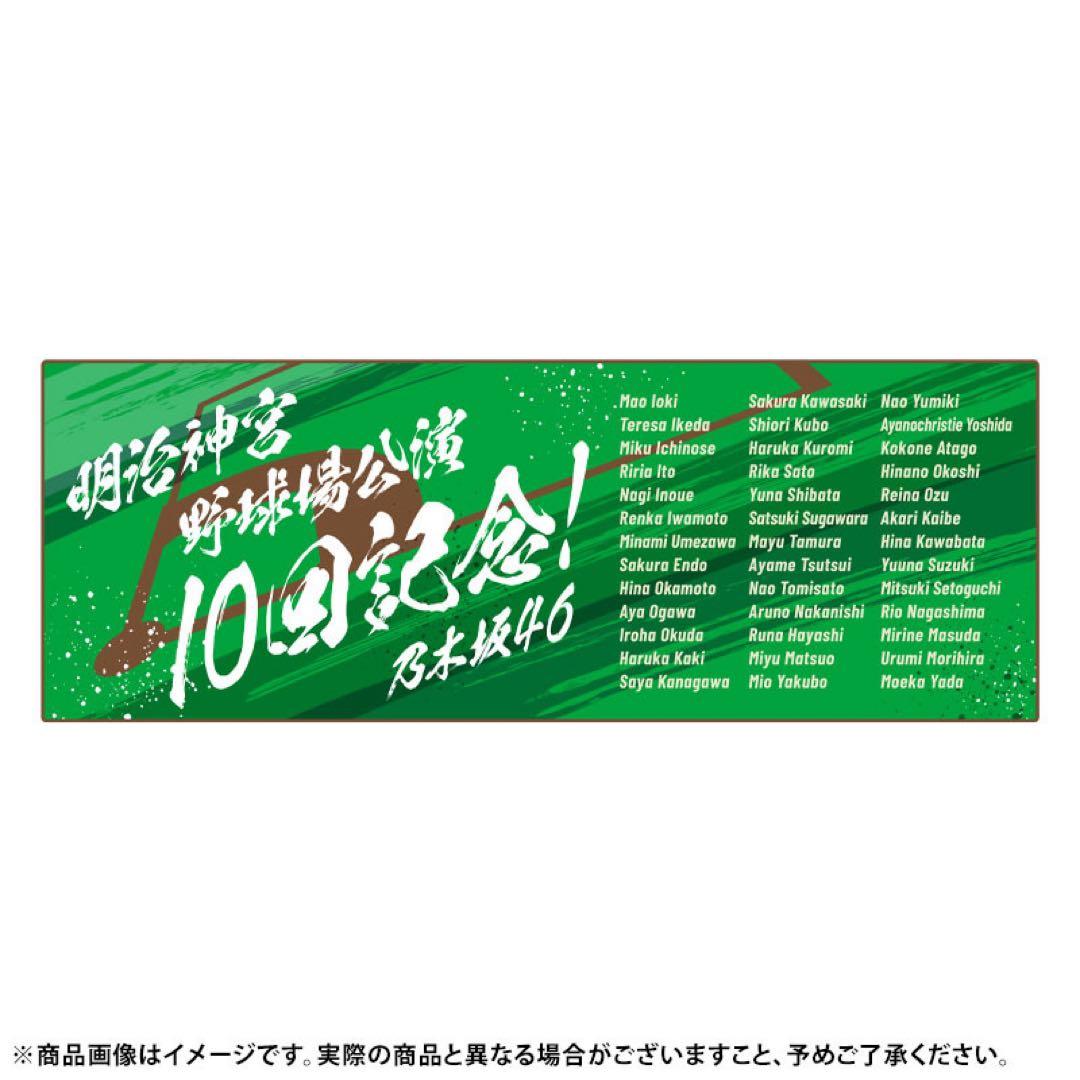 明治神宮
野球場公演
10回記念!
乃木坂46

Mao Ioki
Teresa Ikeda
Miku Ichinose
Riria Ito
Nagi Inoue
Renka Iwamoto
Minami Umezawa
Sakura Endo
Hina Okamoto
Aya Ogawa
Iroha Okuda
Haruka Kaki
Saya Kanagawa

Sakura Kawasaki
Shiori Kubo
Haruka Kuromi
Rika Sato
Yuna Shibata
Satsuki Sugawara
Mayu Tamura
Ayame Tsutsui
Nao Tomisato
Aruno Nakanishi
Runa Hayashi
Miyu Matsuo
Mio Yakubo

Nao Yumiki
Ayanochristie Yoshida
Kokone Atago
Hinano Okoshi
Reina Ozu
Akari Kaibe
Hina Kawabata
Yuuna Suzuki
Mitsuki Setoguchi
Rio Nagashima
Mirine Masuda
Urumi Morihira
Moeka Yada

※商品画像はイメージです。実際の商品と異なる場合がございますこと、予めご了承ください。